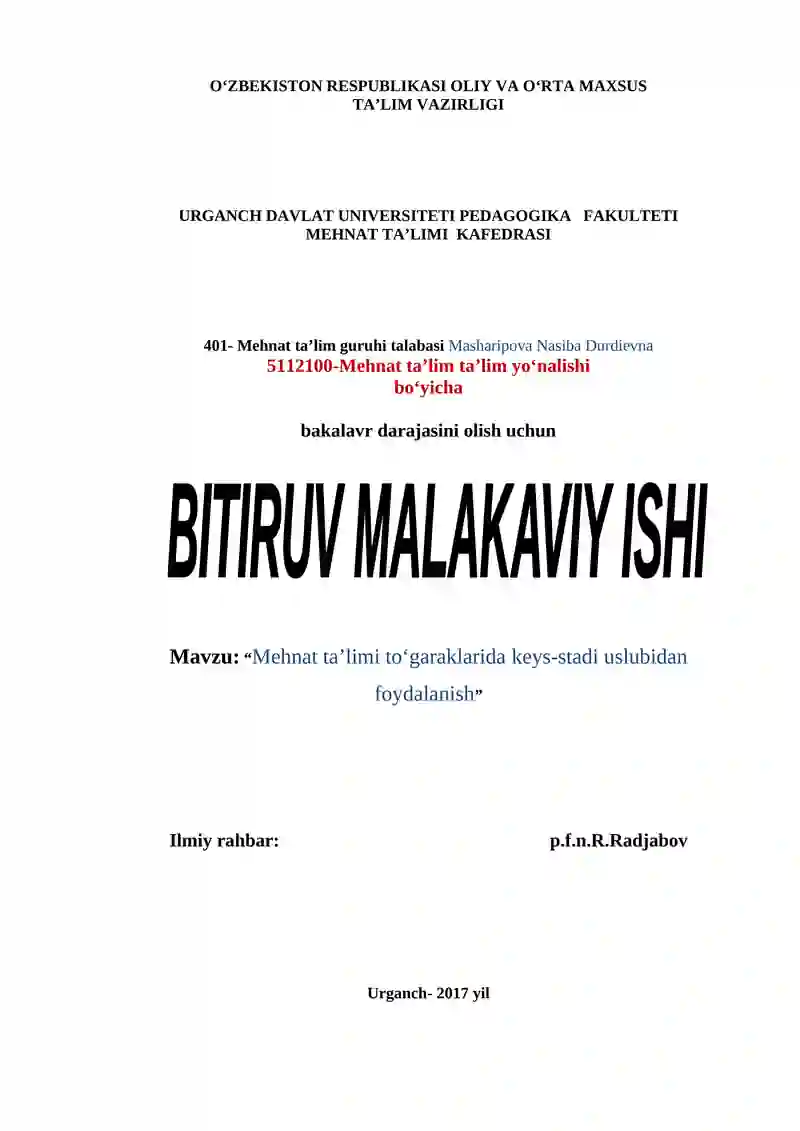 O‘ZBEKISTON RESPUBLIKASI OLIY VA O‘RTA MAXSUS TA’LIM VAZIRLIGI

URGANCH DAVLAT UNIVERSITETI PEDAGOGIKA FAKULTETI MEHNAT TA’LIMI KAFEDRASI

401- Mehnat ta’lim guruhi talabasi Masharipova Nasiba Durdievna
5112100-Mehnat ta’lim ta’lim yo‘nalishi bo‘yicha

bakalavr darajasini olish uchun

BITIRUV MALAKAVIY ISHI

Mavzu: “Mehnat ta’limi to‘garaklarida keys-stadi uslubidan foydalanish”

Ilmiy rahbar: p.f.n.R.Radjabov

Urganch- 2017 yil